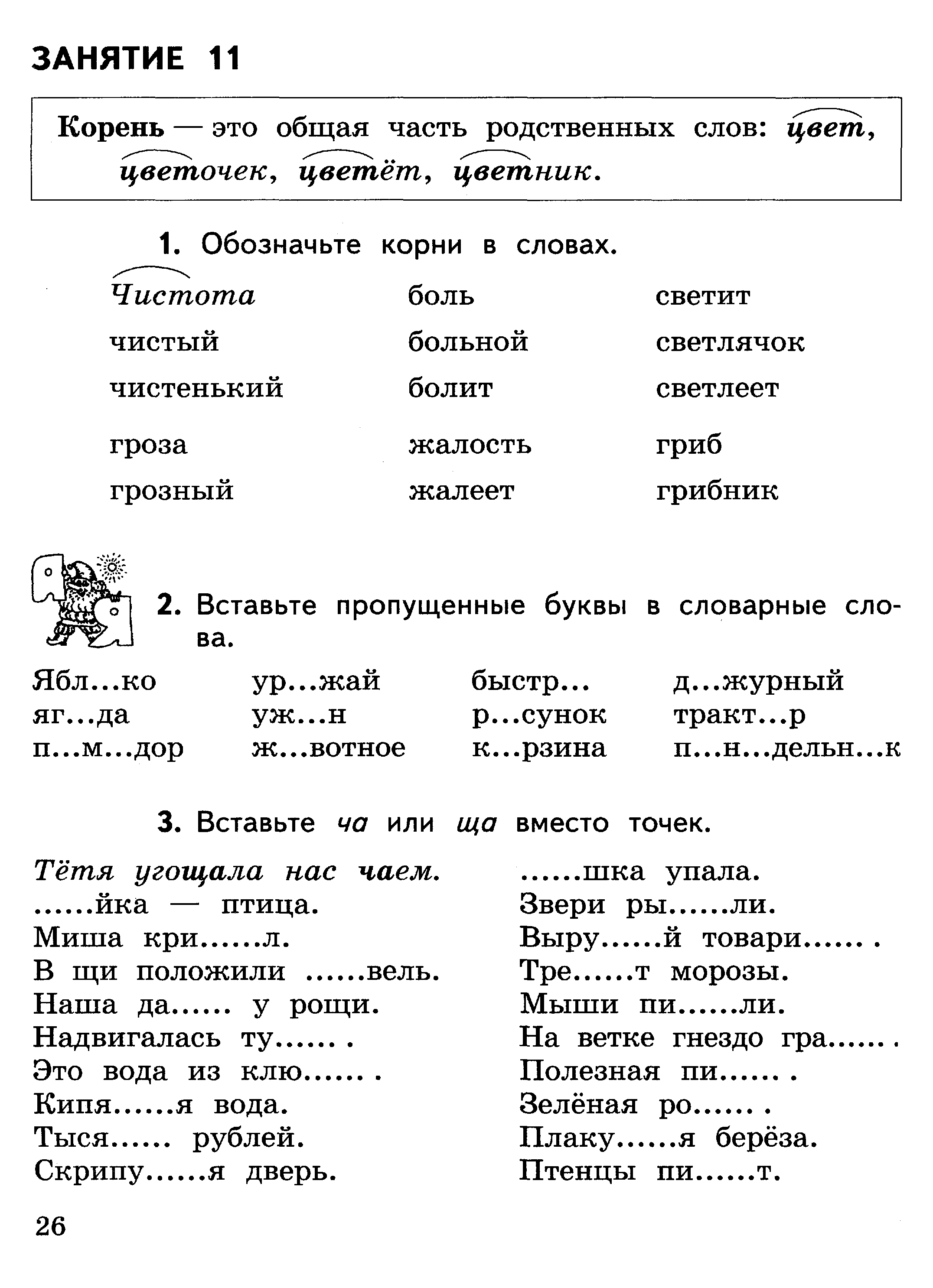 ЗАНЯТИЕ 11

Корень — это общая часть родственных слов: цвет, цветочек, цветёт, цветник.

1. Обозначьте корни в словах.

Чистота
чистый
чистенький

гроза
грозный

боль
больной
болит

жалость
жалеет

светит
светлячок
светлеет

гриб
грибник

2. Вставьте пропущенные буквы в словарные слова.

Ябл...ко
яг...да
п...м...дор

ур...жай
уж...н
ж...вотное

быстр...
р...сунок
к...рзина

д...журный
тракт...р
п...н...дельн...к

3. Вставьте ча или ща вместо точек.

Тётя угощала нас чаем.
......йка — птица.
Миша кри......л.
В щи положили ......вель.
Наша да...... у рощи.
Надвигалась ту...... .
Это вода из клю...... .
Кипя......я вода.
Тыся...... рублей.
Скрипу......я дверь.

......шка упала.
Звери ры......ли.
Выру......й товари...... .
Тре......т морозы.
Мыши пи......ли.
На ветке гнездо гра...... .
Полезная пи...... .
Зелёная ро...... .
Плаку......я берёза.
Птенцы пи......т.

26